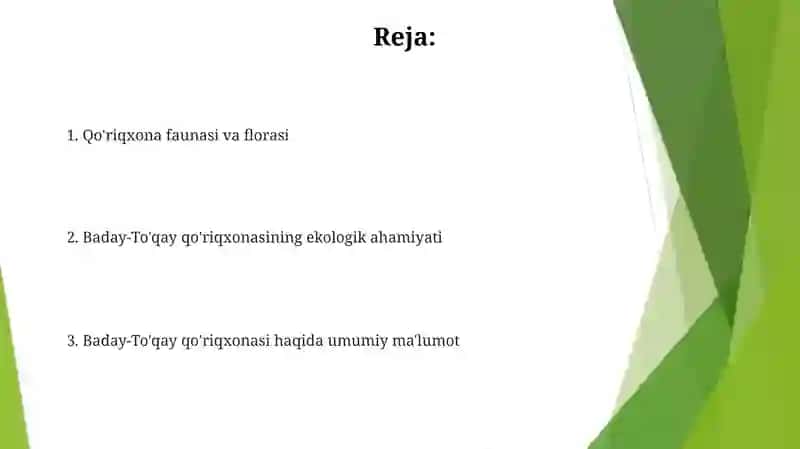 Reja:

1. Qo'riqxona faunasi va florasi

2. Baday-To'qay qo'riqxonasining ekologik ahamiyati

3. Baday-To'qay qo'riqxonasi haqida umumiy ma'lumot